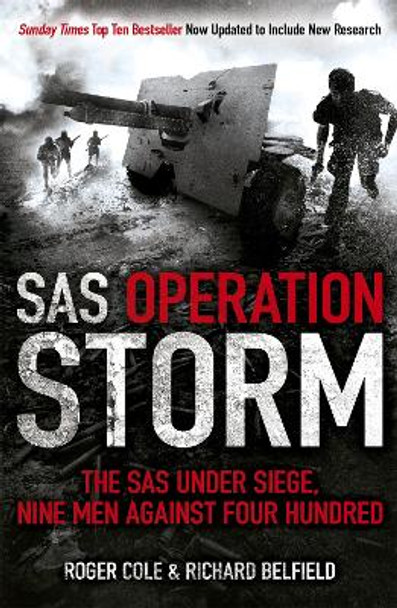 Sunday Times Top Ten Bestseller Now Updated to Include New Research

SAS OPERATION
STORM

THE SAS UNDER SIEGE,
NINE MEN AGAINST FOUR HUNDRED

ROGER COLE & RICHARD BELFIELD